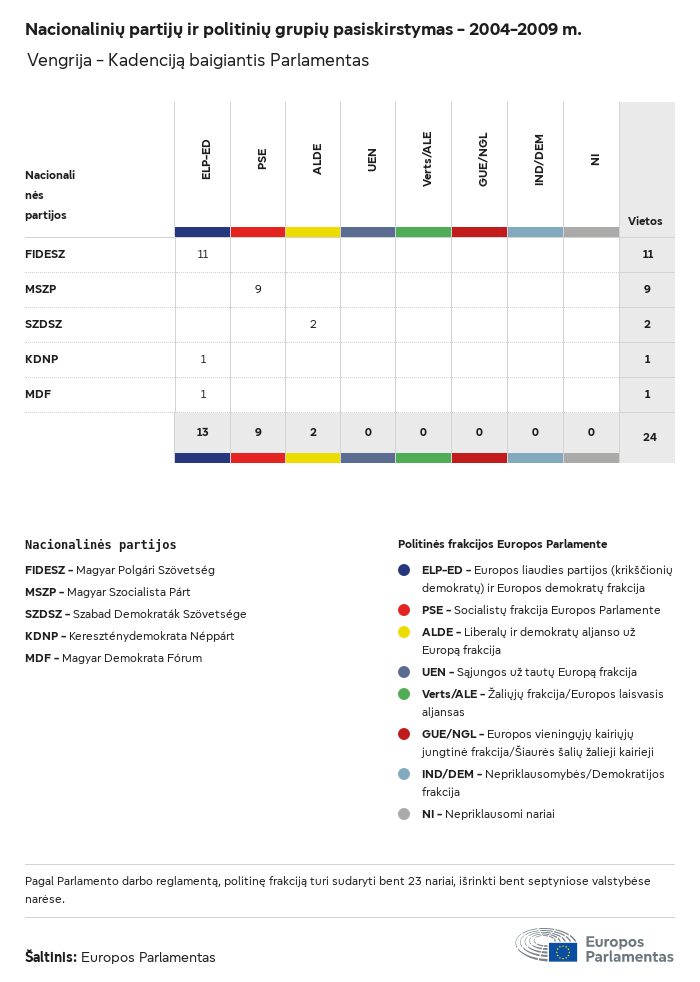 Nacionalinių partijų ir politinių grupių pasiskirstymas – 2004–2009 m.

Vengrija – Kadenciją baigiantis Parlamentas

| Nacionalinės partijos | ELP-ED | PSE | ALDE | UEN | Verts/ALE | GUE/NGL | IND/DEM | NI | Vietos |
|---|---|---|---|---|---|---|---|---|---|
| FIDESZ | 11 | | | | | | | | 11 |
| MSZP | | 9 | | | | | | | 9 |
| SZDSZ | | | 2 | | | | | | 2 |
| KDNP | 1 | | | | | | | | 1 |
| MDF | 1 | | | | | | | | 1 |
| | 13 | 9 | 2 | 0 | 0 | 0 | 0 | 0 | 24 |

Nacionalinės partijos

FIDESZ – Magyar Polgári Szövetség

MSZP – Magyar Szocialista Párt

SZDSZ – Szabad Demokraták Szövetsége

KDNP – Kereszténydemokrata Néppárt

MDF – Magyar Demokrata Fórum

Politinės frakcijos Europos Parlamente

ELP-ED – Europos liaudies partijos (krikščionių demokratų) ir Europos demokratų frakcija

PSE – Socialistų frakcija Europos Parlamente

ALDE – Liberalų ir demokratų aljanso už Europą frakcija

UEN – Sąjungos už tautų Europą frakcija

Verts/ALE – Žaliųjų frakcija/Europos laisvasis aljansas

GUE/NGL – Europos vieningųjų kairiųjų jungtinė frakcija/Šiaurės šalių žalieji kairieji

IND/DEM – Nepriklausomybės/Demokratijos frakcija

NI – Nepriklausomi nariai

Pagal Parlamento darbo reglamentą, politinę frakciją turi sudaryti bent 23 nariai, išrinkti bent septyniose valstybėse narėse.

Šaltinis: Europos Parlamentas

Europos Parlamentas